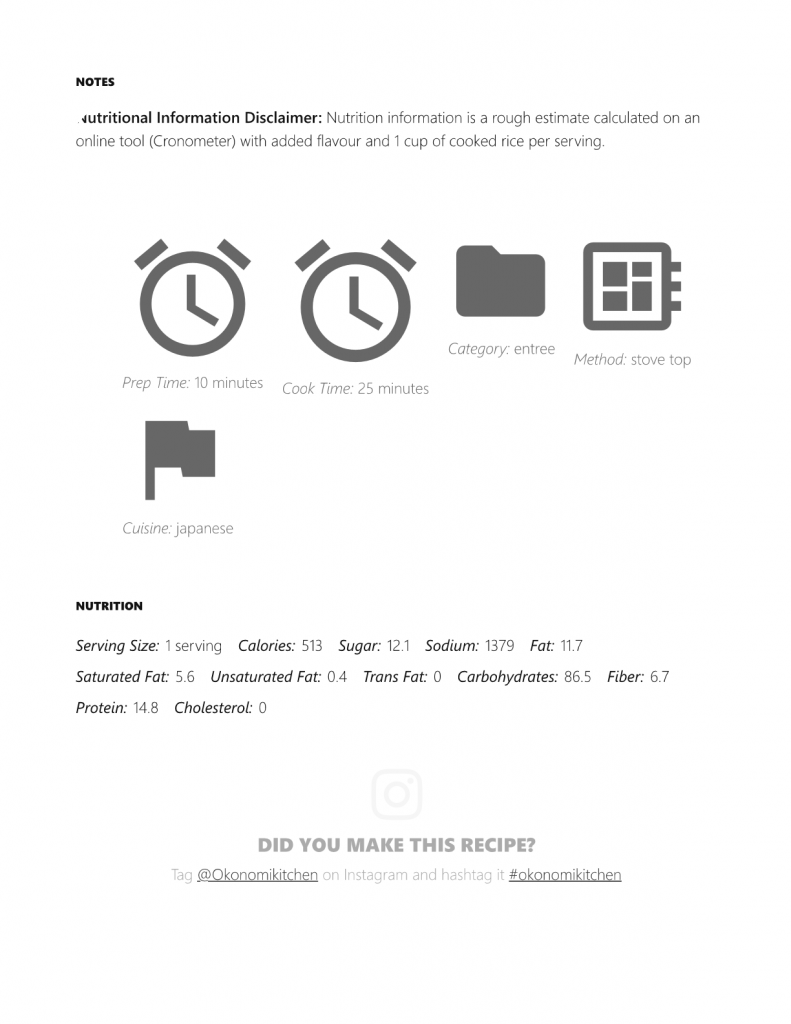 NOTES

Nutritional Information Disclaimer: Nutrition information is a rough estimate calculated on an online tool (Cronometer) with added flavour and 1 cup of cooked rice per serving.

Prep Time: 10 minutes

Cook Time: 25 minutes

Category: entree

Method: stove top

Cuisine: japanese

NUTRITION

Serving Size: 1 serving Calories: 513 Sugar: 12.1 Sodium: 1379 Fat: 11.7 Saturated Fat: 5.6 Unsaturated Fat: 0.4 Trans Fat: 0 Carbohydrates: 86.5 Fiber: 6.7 Protein: 14.8 Cholesterol: 0

DID YOU MAKE THIS RECIPE?

Tag @Okonomikitchen on Instagram and hashtag it #okonomikitchen